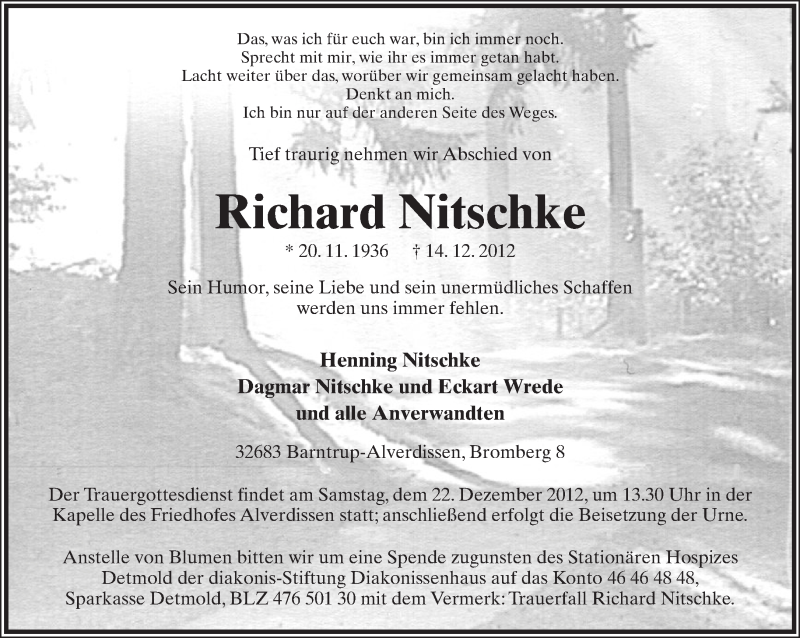 Das, was ich für euch war, bin ich immer noch.
Sprecht mit mir, wie ihr es immer getan habt.
Lacht weiter über das, worüber wir gemeinsam gelacht haben.
Denkt an mich.
Ich bin nur auf der anderen Seite des Weges.

Tief traurig nehmen wir Abschied von

Richard Nitschke

* 20. 11. 1936 † 14. 12. 2012

Sein Humor, seine Liebe und sein unermüdliches Schaffen werden uns immer fehlen.

Henning Nitschke
Dagmar Nitschke und Eckart Wrede
und alle Anverwandten

32683 Barntrup-Alverdissen, Bromberg 8

Der Trauergottesdienst findet am Samstag, dem 22. Dezember 2012, um 13.30 Uhr in der Kapelle des Friedhofes Alverdissen statt; anschließend erfolgt die Beisetzung der Urne.

Anstelle von Blumen bitten wir um eine Spende zugunsten des Stationären Hospizes Detmold der diakonis-Stiftung Diakonissenhaus auf das Konto 46 46 48 48, Sparkasse Detmold, BLZ 476 501 30 mit dem Vermerk: Trauerfall Richard Nitschke.